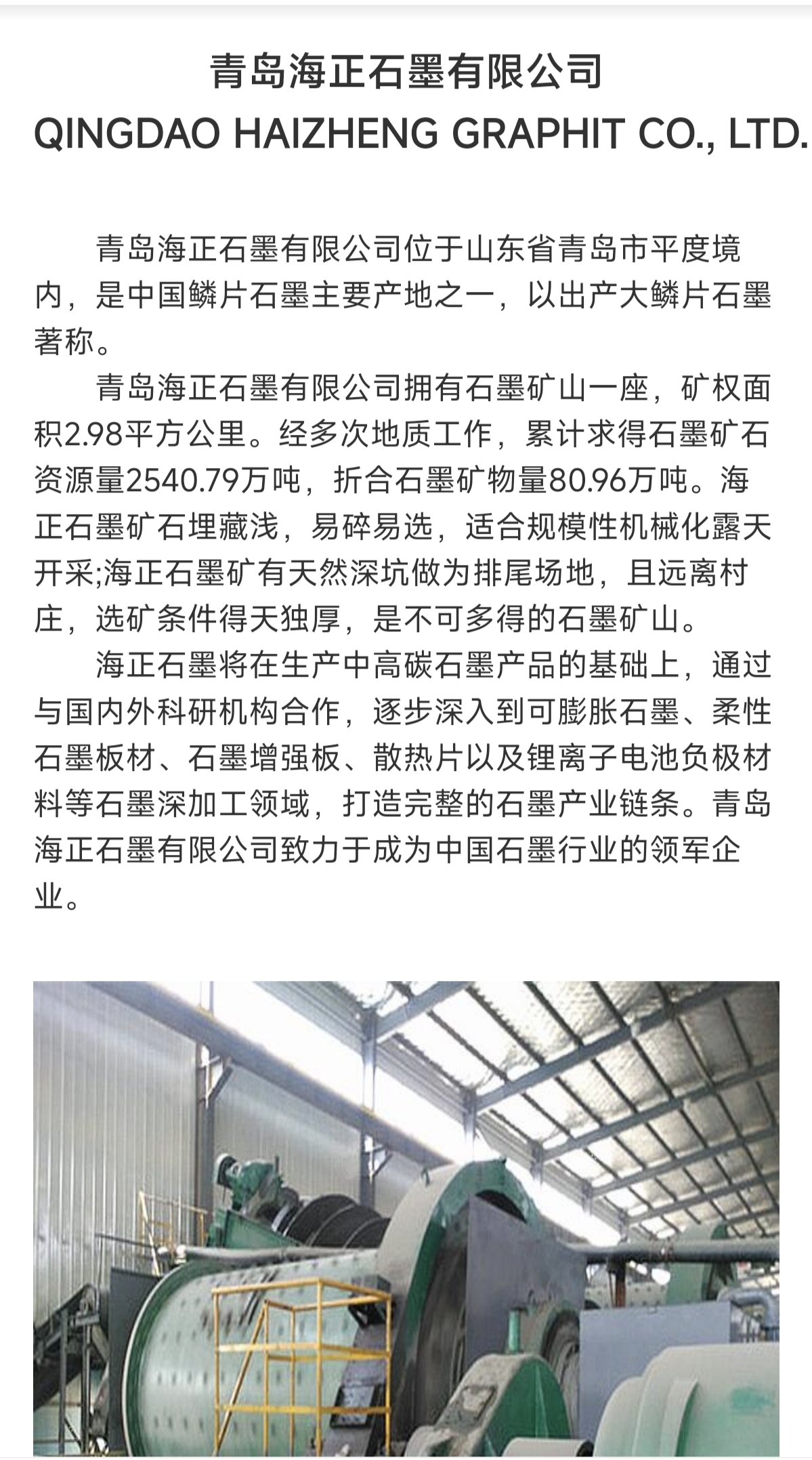 青岛海正石墨有限公司
QINGDAO HAIZHENG GRAPHIT CO., LTD.

青岛海正石墨有限公司位于山东省青岛市平度境内，是中国鳞片石墨主要产地之一，以出产大鳞片石墨著称。

青岛海正石墨有限公司拥有石墨矿山一座，矿权面积2.98平方公里。经多次地质工作，累计求得石墨矿石资源量2540.79万吨，折合石墨矿物量80.96万吨。海正石墨矿石埋藏浅，易碎易选，适合规模性机械化露天开采;海正石墨矿有天然深坑做为排尾场地，且远离村庄，选矿条件得天独厚，是不可多得的石墨矿山。

海正石墨将在生产中高碳石墨产品的基础上，通过与国内外科研机构合作，逐步深入到可膨胀石墨、柔性石墨板材、石墨增强板、散热片以及锂离子电池负极材料等石墨深加工领域，打造完整的石墨产业链条。青岛海正石墨有限公司致力于成为中国石墨行业的领军企业。